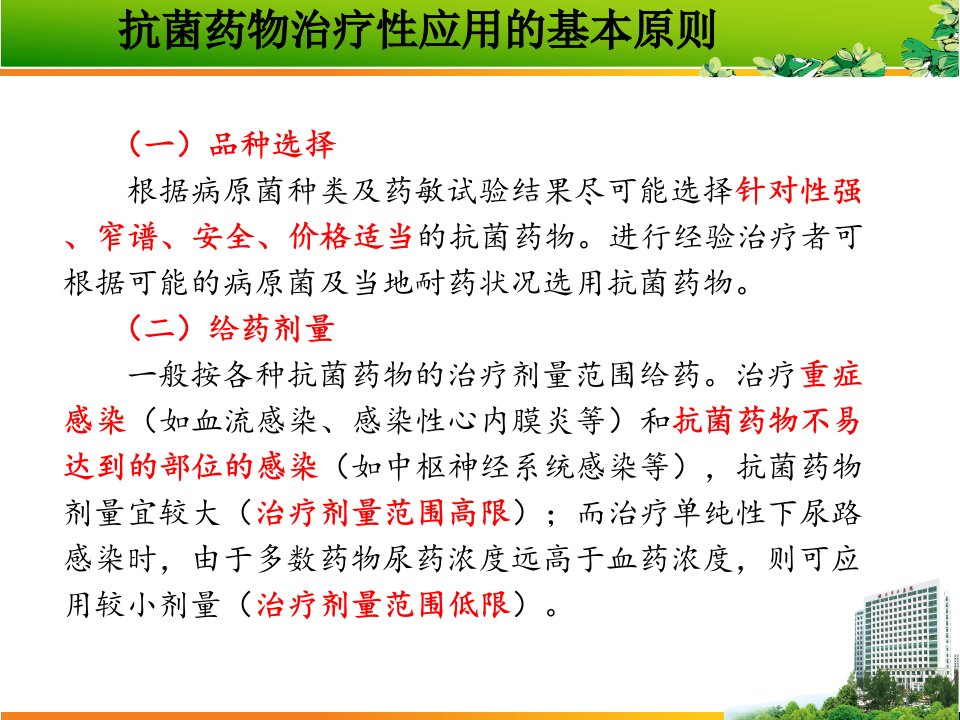 抗菌药物治疗性应用的基本原则

（一）品种选择

根据病原菌种类及药敏试验结果尽可能选择针对性强、窄谱、安全、价格适当的抗菌药物。进行经验治疗者可根据可能的病原菌及当地耐药状况选用抗菌药物。

（二）给药剂量

一般按各种抗菌药物的治疗剂量范围给药。治疗重症感染（如血流感染、感染性心内膜炎等）和抗菌药物不易达到的部位的感染（如中枢神经系统感染等），抗菌药物剂量宜较大（治疗剂量范围高限）；而治疗单纯性下尿路感染时，由于多数药物尿药浓度远高于血药浓度，则可应用较小剂量（治疗剂量范围低限）。